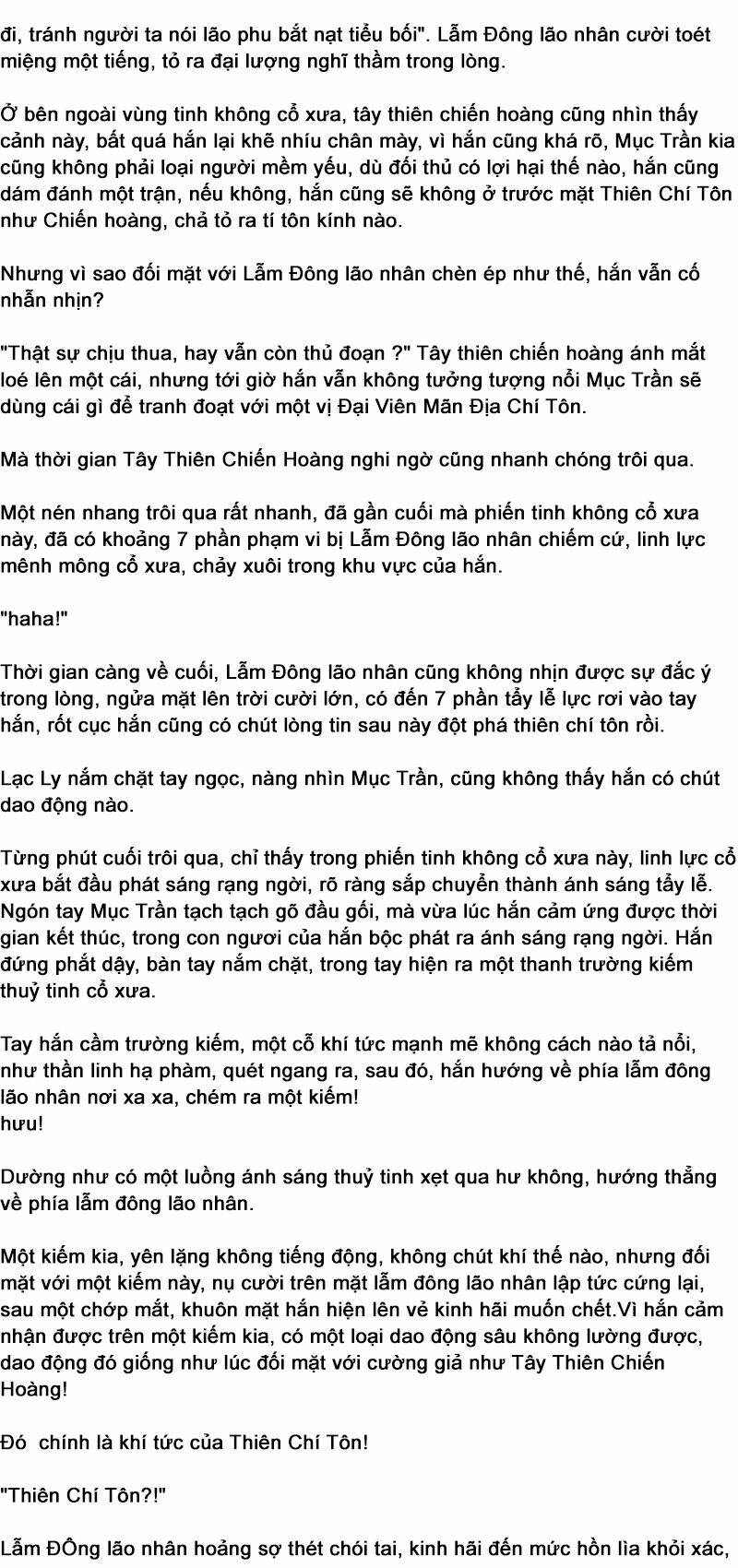 đi, tránh người ta nói lão phu bắt nạt tiểu bối". Lẫm Đông lão nhân cười toét miệng một tiếng, tỏ ra đại lượng nghĩ thầm trong lòng.

Ở bên ngoài vùng tinh không cổ xưa, tây thiên chiến hoàng cũng nhìn thấy cảnh này, bất quá hắn lại khẽ nhíu chân mày, vì hắn cũng khá rõ, Mục Trần kia cũng không phải loại người mềm yếu, dù đối thủ có lợi hại thế nào, hắn cũng dám đánh một trận, nếu không, hắn cũng sẽ không ở trước mặt Thiên Chí Tôn như Chiến hoàng, chả tỏ ra tí tôn kính nào.

Nhưng vì sao đối mặt với Lẫm Đông lão nhân chèn ép như thế, hắn vẫn cố nhẫn nhịn?

"Thật sự chịu thua, hay vẫn còn thủ đoạn ?" Tây thiên chiến hoàng ánh mắt loé lên một cái, nhưng tới giờ hắn vẫn không tưởng tượng nổi Mục Trần sẽ dùng cái gì để tranh đoạt với một vị Đại Viên Mãn Địa Chí Tôn.

Mà thời gian Tây Thiên Chiến Hoàng nghi ngờ cũng nhanh chóng trôi qua.

Một nén nhang trôi qua rất nhanh, đã gần cuối mà phiến tinh không cổ xưa này, đã có khoảng 7 phần phạm vi bị Lẫm Đông lão nhân chiếm cứ, linh lực mênh mông cổ xưa, chảy xuôi trong khu vực của hắn.

"haha!"

Thời gian càng về cuối, Lẫm Đông lão nhân cũng không nhịn được sự đắc ý trong lòng, ngửa mặt lên trời cười lớn, có đến 7 phần tẩy lễ lực rơi vào tay hắn, rốt cục hắn cũng có chút lòng tin sau này đột phá thiên chí tôn rồi.

Lạc Ly nắm chặt tay ngọc, nàng nhìn Mục Trần, cũng không thấy hắn có chút dao động nào.

Từng phút cuối trôi qua, chỉ thấy trong phiến tinh không cổ xưa này, linh lực cổ xưa bắt đầu phát sáng rạng ngời, rõ ràng sắp chuyển thành ánh sáng tẩy lễ. Ngón tay Mục Trần tạch tạch gõ đầu gối, mà vừa lúc hắn cảm ứng được thời gian kết thúc, trong con ngươi của hắn bộc phát ra ánh sáng rạng ngời. Hắn đứng phắt dậy, bàn tay nắm chặt, trong tay hiện ra một thanh trường kiếm thuỷ tinh cổ xưa.

Tay hắn cầm trường kiếm, một cỗ khí tức mạnh mẽ không cách nào tả nổi, như thần linh hạ phàm, quét ngang ra, sau đó, hắn hướng về phía lẫm đông lão nhân nơi xa xa, chém ra một kiếm!
hưu!

Dường như có một luồng ánh sáng thuỷ tinh xẹt qua hư không, hướng thẳng về phía lẫm đông lão nhân.

Một kiếm kia, yên lặng không tiếng động, không chút khí thế nào, nhưng đối mặt với một kiếm này, nụ cười trên mặt lẫm đông lão nhân lập tức cứng lại, sau một chớp mắt, khuôn mặt hắn hiện lên vẻ kinh hãi muốn chết.Vì hắn cảm nhận được trên một kiếm kia, có một loại dao động sâu không lường được, dao động đó giống như lúc đối mặt với cường giả như Tây Thiên Chiến Hoàng!

Đó chính là khí tức của Thiên Chí Tôn!

"Thiên Chí Tôn?!"

Lẫm ĐÔng lão nhân hoảng sợ thét chói tai, kinh hãi đến mức hồn lìa khỏi xác,